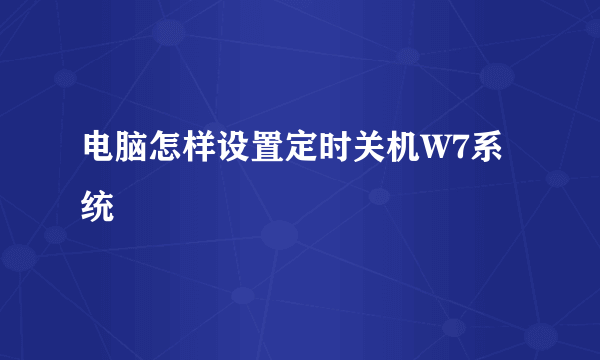 电脑怎样设置定时关机W7系统